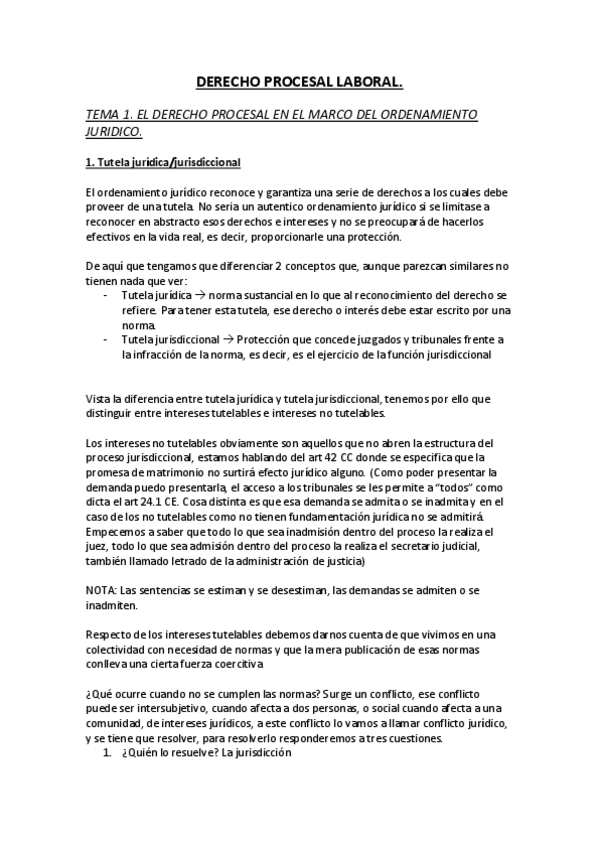 DERECHO PROCESAL LABORAL.

TEMA 1. EL DERECHO PROCESAL EN EL MARCO DEL ORDENAMIENTO JURIDICO.

1. Tutela jurídica/jurisdiccional

El ordenamiento jurídico reconoce y garantiza una serie de derechos a los cuales debe proveer de una tutela. No seria un autentico ordenamiento jurídico si se limitase a reconocer en abstracto esos derechos e intereses y no se preocupará de hacerlos efectivos en la vida real, es decir, proporcionarle una protección.

De aquí que tengamos que diferenciar 2 conceptos que, aunque parezcan similares no tienen nada que ver:
- Tutela jurídica → norma sustancial en lo que al reconocimiento del derecho se refiere. Para tener esta tutela, ese derecho o interés debe estar escrito por una norma.
- Tutela jurisdiccional → Protección que concede juzgados y tribunales frente a la infracción de la norma, es decir, es el ejercicio de la función jurisdiccional

Vista la diferencia entre tutela jurídica y tutela jurisdiccional, tenemos por ello que distinguir entre intereses tutelables e intereses no tutelables.

Los intereses no tutelables obviamente son aquellos que no abren la estructura del proceso jurisdiccional, estamos hablando del art 42 CC donde se especifica que la promesa de matrimonio no surtirá efecto jurídico alguno. (Como poder presentar la demanda puedo presentarla, el acceso a los tribunales se les permite a "todos" como dicta el art 24.1 CE. Cosa distinta es que esa demanda se admita o se inadmita y en el caso de los no tutelables como no tienen fundamentación jurídica no se admitirá. Empecemos a saber que todo lo que sea inadmisión dentro del proceso la realiza el juez, todo lo que sea admisión dentro del proceso la realiza el secretario judicial, también llamado letrado de la administración de justicia)

NOTA: Las sentencias se estiman y se desestiman, las demandas se admiten o se inadmiten.

Respecto de los intereses tutelables debemos darnos cuenta de que vivimos en una colectividad con necesidad de normas y que la mera publicación de esas normas conlleva una cierta fuerza coercitiva

¿Qué ocurre cuando no se cumplen las normas? Surge un conflicto, ese conflicto puede ser intersubjetivo, cuando afecta a dos personas, o social cuando afecta a una comunidad, de intereses jurídicos, a este conflicto lo vamos a llamar conflicto jurídico, y se tiene que resolver, para resolverlo responderemos a tres cuestiones.
1. ¿Quién lo resuelve? La jurisdicción